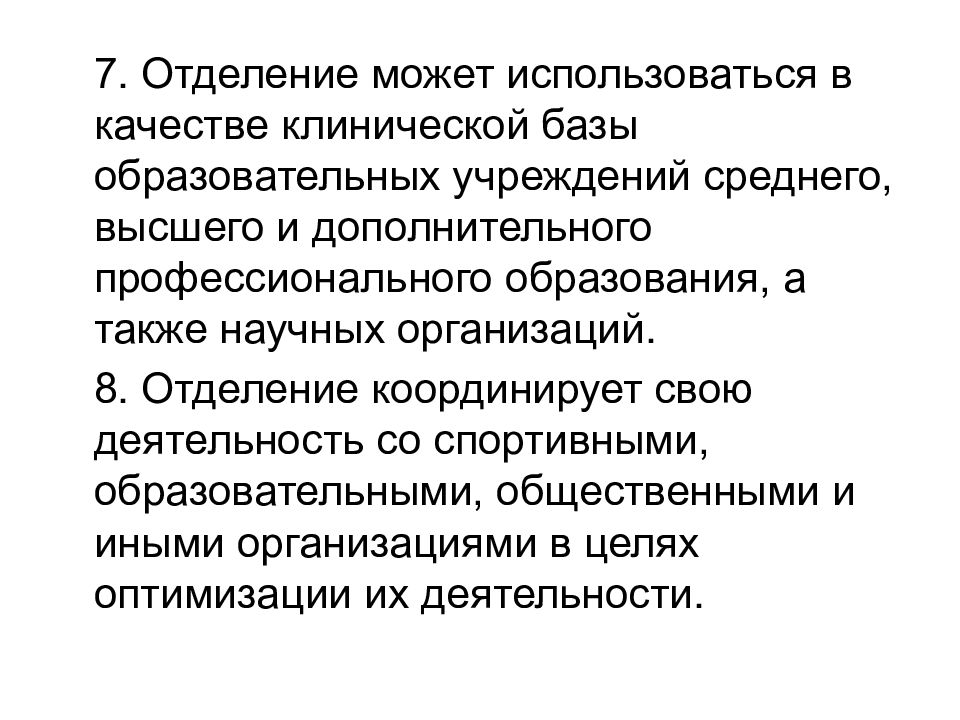 7. Отделение может использоваться в качестве клинической базы образовательных учреждений среднего, высшего и дополнительного профессионального образования, а также научных организаций.

8. Отделение координирует свою деятельность со спортивными, образовательными, общественными и иными организациями в целях оптимизации их деятельности.